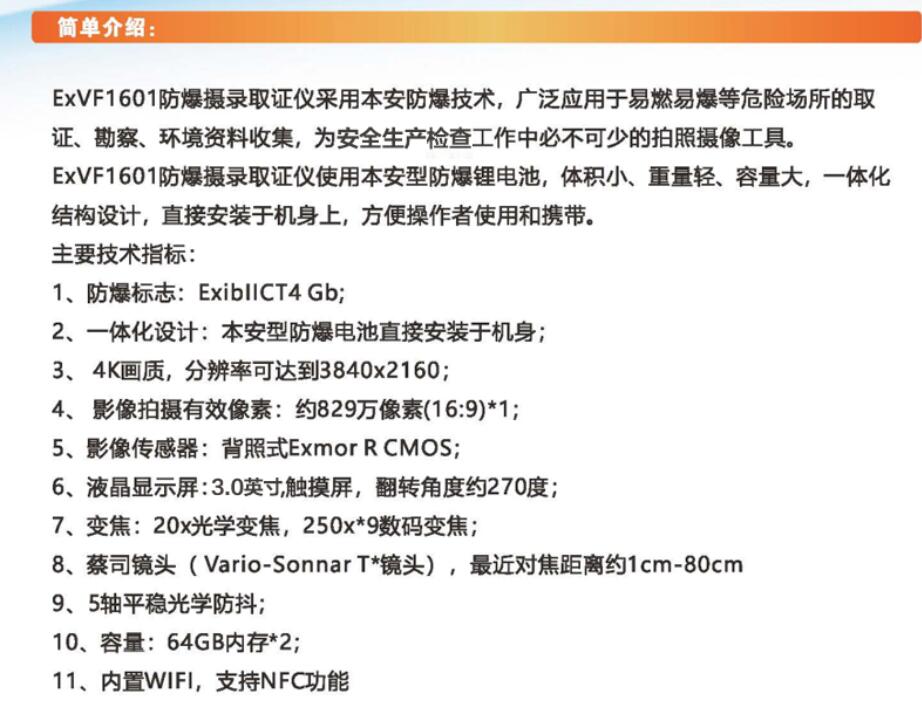 简单介绍：

ExVF1601防爆摄录取证仪采用本安防爆技术，广泛应用于易燃易爆等危险场所的取证、勘察、环境资料收集，为安全生产检查工作中必不可少的拍照摄像工具。

ExVF1601防爆摄录取证仪使用本安型防爆锂电池，体积小、重量轻、容量大，一体化结构设计，直接安装于机身上，方便操作者使用和携带。

主要技术指标：
1、防爆标志：ExibIICT4 Gb;
2、一体化设计：本安型防爆电池直接安装于机身；
3、4K画质，分辨率可达到3840x2160；
4、影像拍摄有效像素：约829万像素(16:9)*1;
5、影像传感器：背照式Exmor R CMOS;
6、液晶显示屏：3.0英寸,触摸屏，翻转角度约270度；
7、变焦：20x光学变焦，250x*9数码变焦；
8、蔡司镜头（Vario-Sonnar T*镜头），最近对焦距离约1cm-80cm
9、5轴平稳光学防抖；
10、容量：64GB内存*2;
11、内置WIFI，支持NFC功能